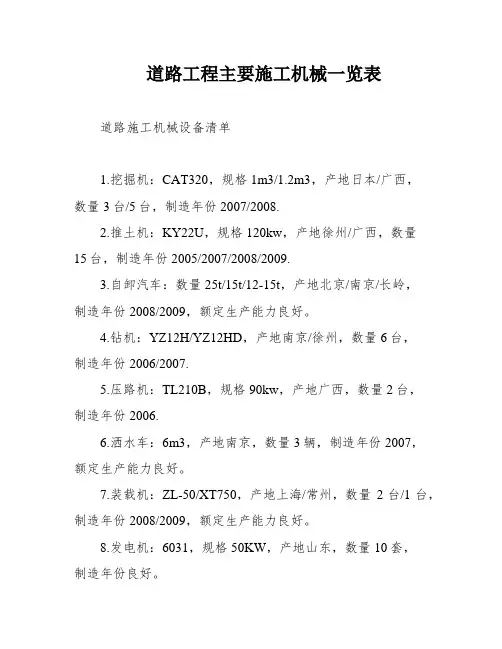 道路工程主要施工机械一览表

道路施工机械设备清单

1.挖掘机：CAT320，规格 1m3/1.2m3，产地日本/广西，数量 3 台/5 台，制造年份 2007/2008.

2.推土机：KY22U，规格 120kw，产地徐州/广西，数量 15 台，制造年份 2005/2007/2008/2009.

3.自卸汽车：数量 25t/15t/12-15t，产地北京/南京/长岭，制造年份 2008/2009，额定生产能力良好。

4.钻机：YZ12H/YZ12HD，产地南京/徐州，数量 6 台，制造年份 2006/2007.

5.压路机：TL210B，规格 90kw，产地广西，数量 2 台，制造年份 2006.

6.洒水车：6m3，产地南京，数量 3 辆，制造年份 2007，额定生产能力良好。

7.装载机：ZL-50/XT750，产地上海/常州，数量 2 台/1 台，制造年份 2008/2009，额定生产能力良好。

8.发电机：6031，规格 50KW，产地山东，数量 10 套，制造年份良好。